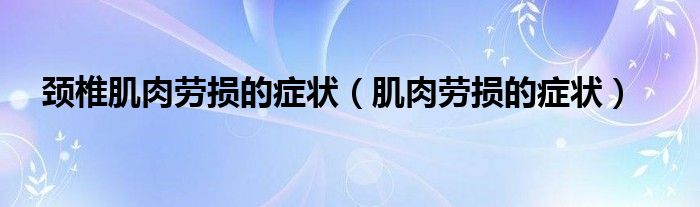 颈椎肌肉劳损的症状（肌肉劳损的症状）